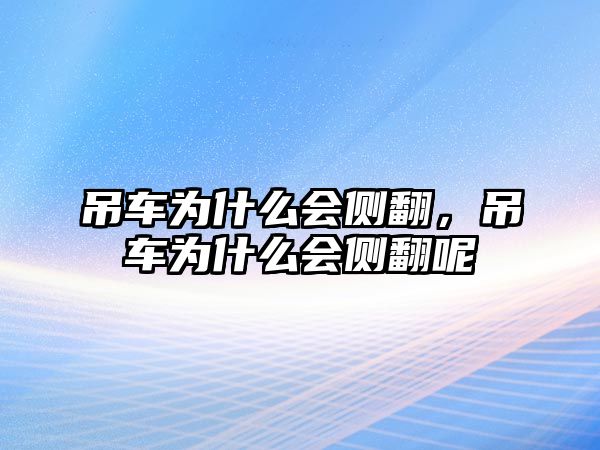 吊车为什么会侧翻，吊车为什么会侧翻呢